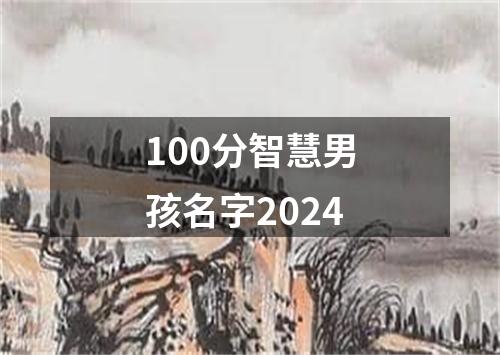 100分智慧男孩名字2024